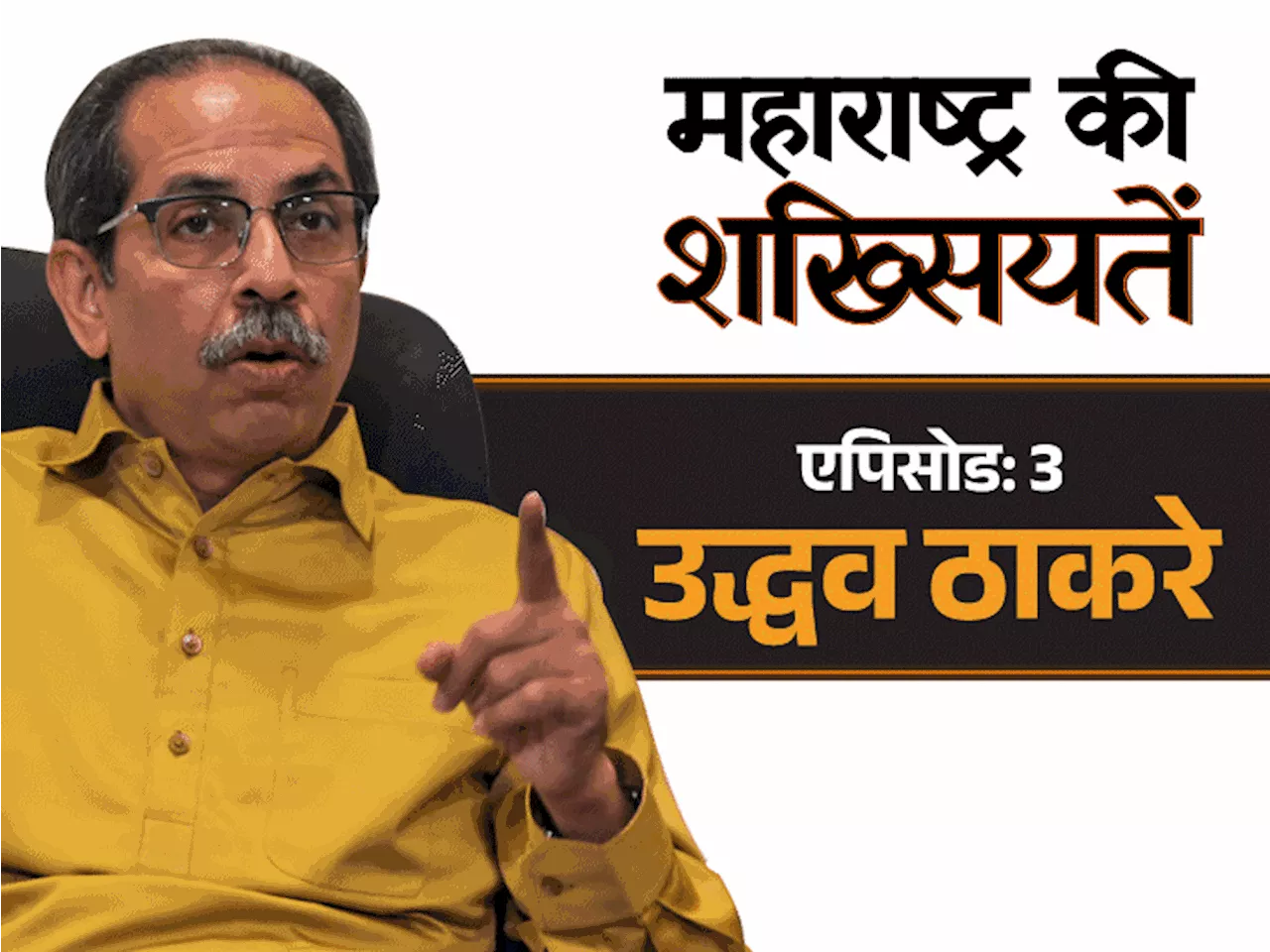 महाराष्ट्र की शख्सियतें

एपिसोड: 3
उद्धव ठाकरे